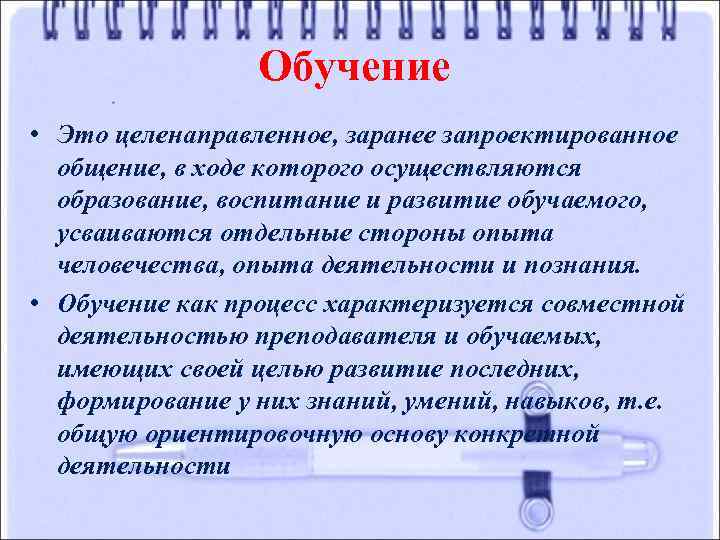 Обучение

• Это целенаправленное, заранее запроектированное общение, в ходе которого осуществляются образование, воспитание и развитие обучаемого, усваиваются отдельные стороны опыта человечества, опыта деятельности и познания.
• Обучение как процесс характеризуется совместной деятельностью преподавателя и обучаемых, имеющих своей целью развитие последних, формирование у них знаний, умений, навыков, т.е. общую ориентировочную основу конкретной деятельности